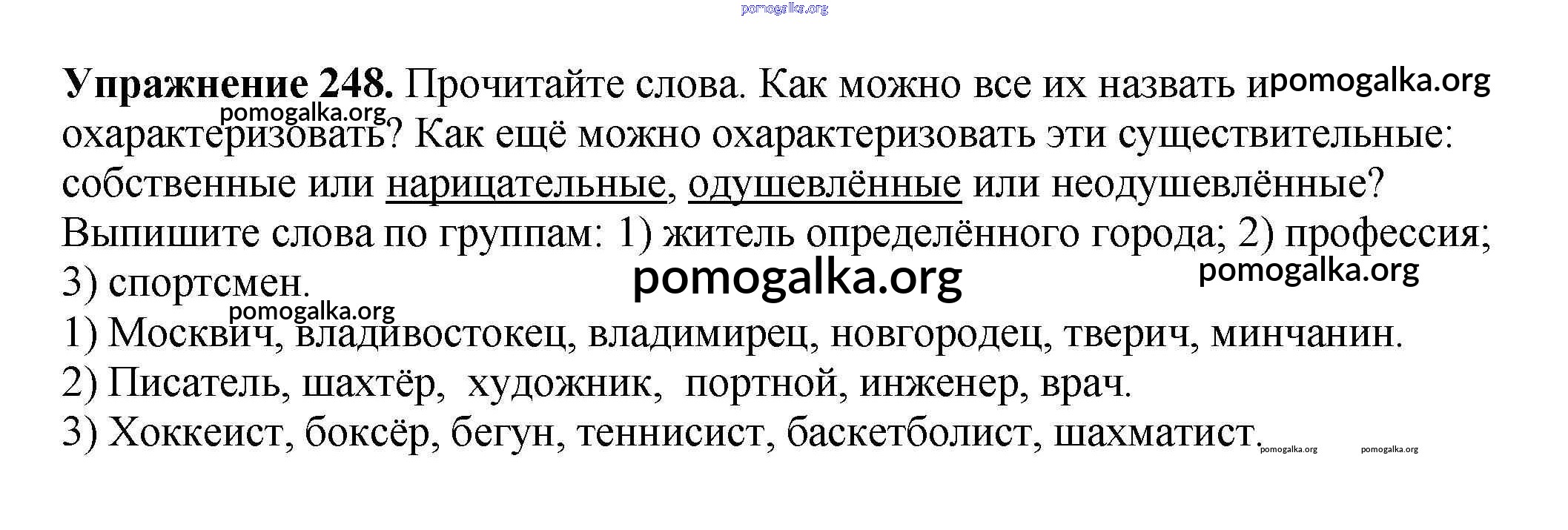 Упражнение 248. Прочитайте слова. Как можно все их назвать и охарактеризовать? Как ещё можно охарактеризовать эти существительные: собственные или нарицательные, одушевлённые или неодушевлённые? Выпишите слова по группам: 1) житель определённого города; 2) профессия; 3) спортсмен.

1) Москвич, владивостокец, владимирец, новгородец, тверич, минчанин.
2) Писатель, шахтёр, художник, портной, инженер, врач.
3) Хоккеист, боксёр, бегун, теннисист, баскетболист, шахматист.

pomogalka.org